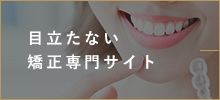 目立たない
矯正専門サイト